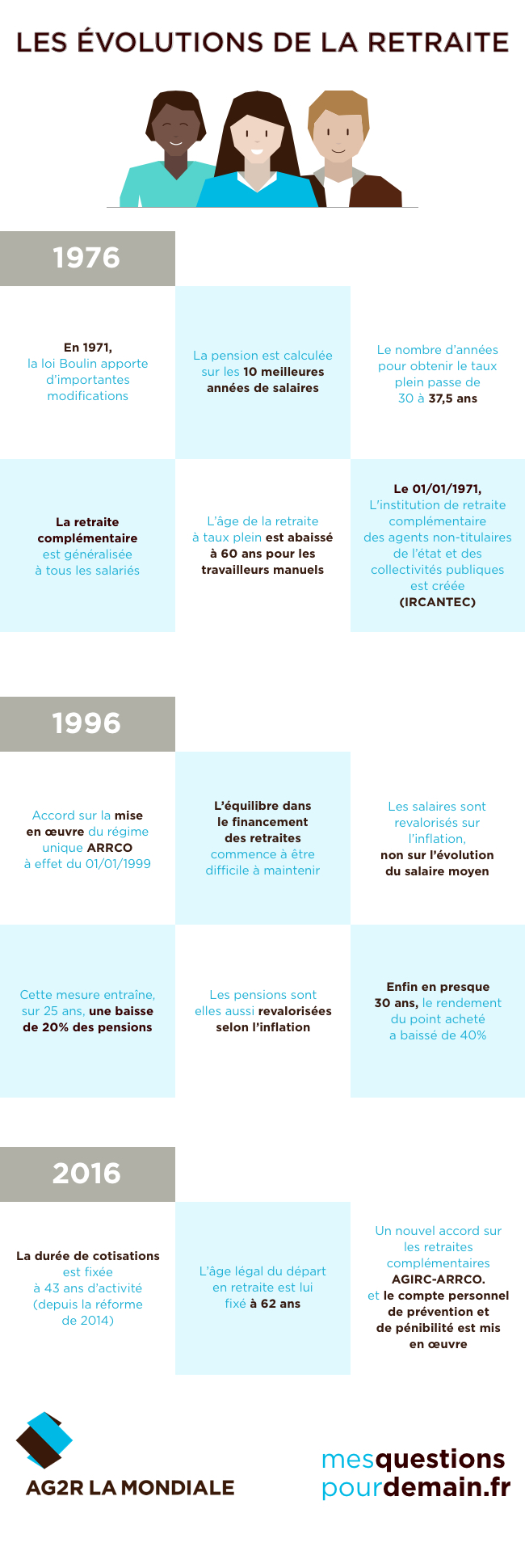 LES ÉVOLUTIONS DE LA RETRAITE

1976

En 1971, la loi Boulin apporte d'importantes modifications

La pension est calculée sur les 10 meilleures années de salaires

Le nombre d'années pour obtenir le taux plein passe de 30 à 37,5 ans

La retraite complémentaire est généralisée à tous les salariés

L'âge de la retraite à taux plein est abaissé à 60 ans pour les travailleurs manuels

Le 01/01/1971, L'institution de retraite complémentaire des agents non-titulaires de l'état et des collectivités publiques est créée (IRCANTEC)

1996

Accord sur la mise en œuvre du régime unique ARRCO à effet du 01/01/1999

L'équilibre dans le financement des retraites commence à être difficile à maintenir

Les salaires sont revalorisés sur l'inflation, non sur l'évolution du salaire moyen

Cette mesure entraîne, sur 25 ans, une baisse de 20% des pensions

Les pensions sont elles aussi revalorisées selon l'inflation

Enfin en presque 30 ans, le rendement du point acheté a baissé de 40%

2016

La durée de cotisations est fixée à 43 ans d'activité (depuis la réforme de 2014)

L'âge légal du départ en retraite est lui fixé à 62 ans

Un nouvel accord sur les retraites complémentaires AGIRC-ARRCO. et le compte personnel de prévention et de pénibilité est mis en œuvre

AG2R LA MONDIALE

mesquestions pourdemain.fr